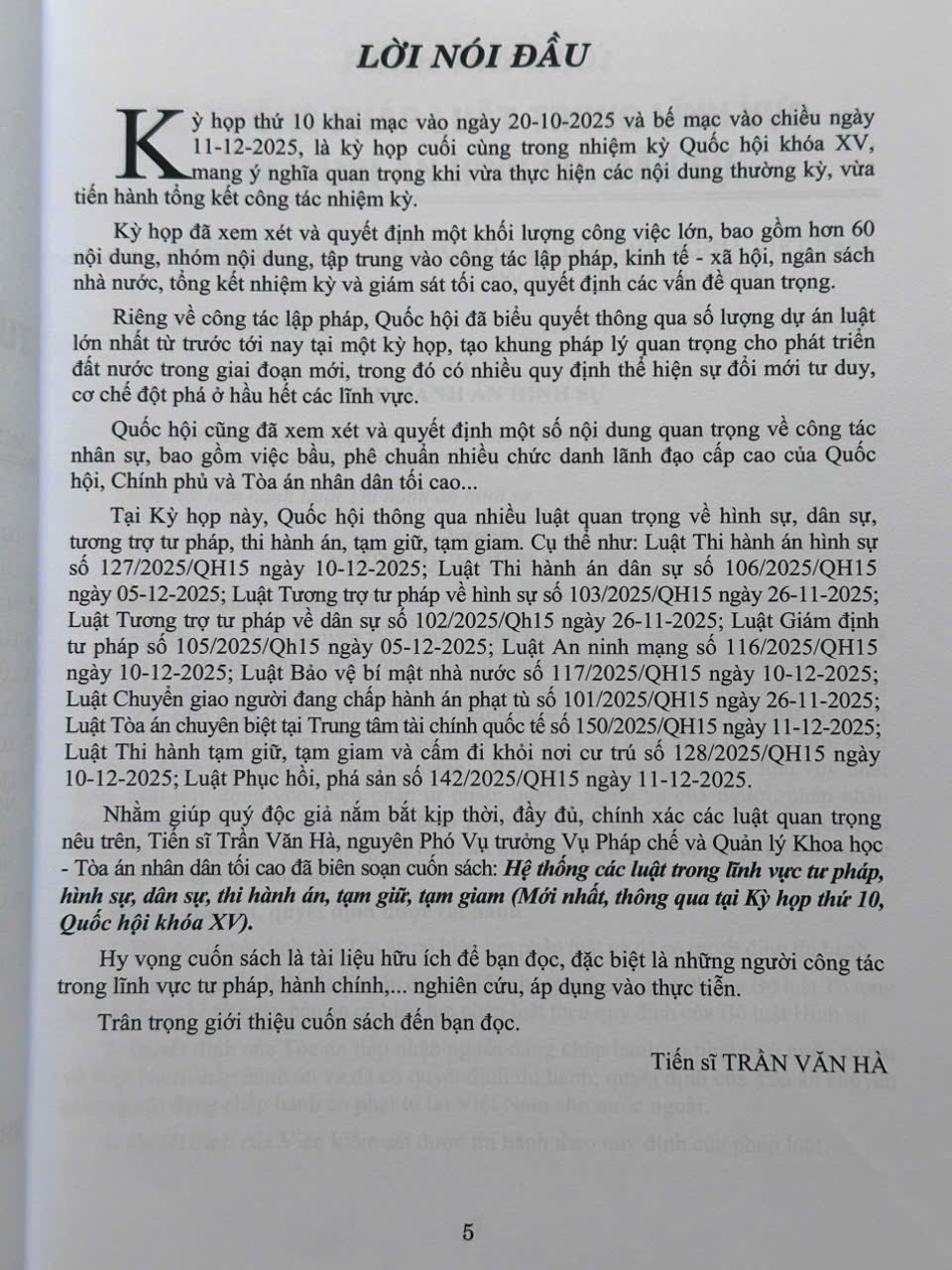 LỜI NÓI ĐẦU

Kỳ họp thứ 10 khai mạc vào ngày 20-10-2025 và bế mạc vào chiều ngày 11-12-2025, là kỳ họp cuối cùng trong nhiệm kỳ Quốc hội khóa XV, mang ý nghĩa quan trọng khi vừa thực hiện các nội dung thường kỳ, vừa tiến hành tổng kết công tác nhiệm kỳ.

Kỳ họp đã xem xét và quyết định một khối lượng công việc lớn, bao gồm hơn 60 nội dung, nhóm nội dung, tập trung vào công tác lập pháp, kinh tế - xã hội, ngân sách nhà nước, tổng kết nhiệm kỳ và giám sát tối cao, quyết định các vấn đề quan trọng.

Riêng về công tác lập pháp, Quốc hội đã biểu quyết thông qua số lượng dự án luật lớn nhất từ trước tới nay tại một kỳ họp, tạo khung pháp lý quan trọng cho phát triển đất nước trong giai đoạn mới, trong đó có nhiều quy định thể hiện sự đổi mới tư duy, cơ chế đột phá ở hầu hết các lĩnh vực.

Quốc hội cũng đã xem xét và quyết định một số nội dung quan trọng về công tác nhân sự, bao gồm việc bầu, phê chuẩn nhiều chức danh lãnh đạo cấp cao của Quốc hội, Chính phủ và Tòa án nhân dân tối cao...

Tại Kỳ họp này, Quốc hội thông qua nhiều luật quan trọng về hình sự, dân sự, tương trợ tư pháp, thi hành án, tạm giữ, tạm giam. Cụ thể như: Luật Thi hành án hình sự số 127/2025/QH15 ngày 10-12-2025; Luật Thi hành án dân sự số 106/2025/QH15 ngày 05-12-2025; Luật Tương trợ tư pháp về hình sự số 103/2025/QH15 ngày 26-11-2025; Luật Tương trợ tư pháp về dân sự số 102/2025/Qh15 ngày 26-11-2025; Luật Giám định tư pháp số 105/2025/Qh15 ngày 05-12-2025; Luật An ninh mạng số 116/2025/QH15 ngày 10-12-2025; Luật Bảo vệ bí mật nhà nước số 117/2025/QH15 ngày 10-12-2025; Luật Chuyển giao người đang chấp hành án phạt tù số 101/2025/QH15 ngày 26-11-2025; Luật Tòa án chuyên biệt tại Trung tâm tài chính quốc tế số 150/2025/QH15 ngày 11-12-2025; Luật Thi hành tạm giữ, tạm giam và cấm đi khỏi nơi cư trú số 128/2025/QH15 ngày 10-12-2025; Luật Phục hồi, phá sản số 142/2025/QH15 ngày 11-12-2025.

Nhằm giúp quý độc giả nắm bắt kịp thời, đầy đủ, chính xác các luật quan trọng nêu trên, Tiến sĩ Trần Văn Hà, nguyên Phó Vụ trưởng Vụ Pháp chế và Quản lý Khoa học - Tòa án nhân dân tối cao đã biên soạn cuốn sách: Hệ thống các luật trong lĩnh vực tư pháp, hình sự, dân sự, thi hành án, tạm giữ, tạm giam (Mới nhất, thông qua tại Kỳ họp thứ 10, Quốc hội khóa XV).

Hy vọng cuốn sách là tài liệu hữu ích để bạn đọc, đặc biệt là những người công tác trong lĩnh vực tư pháp, hành chính,... nghiên cứu, áp dụng vào thực tiễn.

Trân trọng giới thiệu cuốn sách đến bạn đọc.

Tiến sĩ TRẦN VĂN HÀ

5